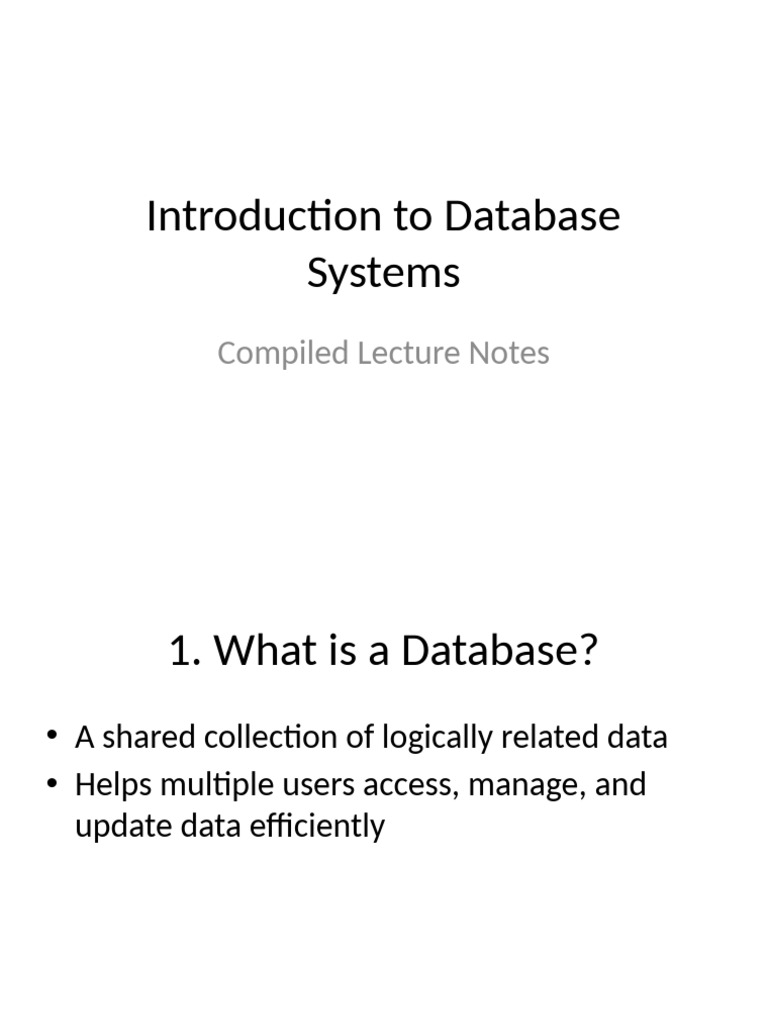 Introduction to Database Systems

Compiled Lecture Notes

1. What is a Database?

• A shared collection of logically related data
• Helps multiple users access, manage, and update data efficiently